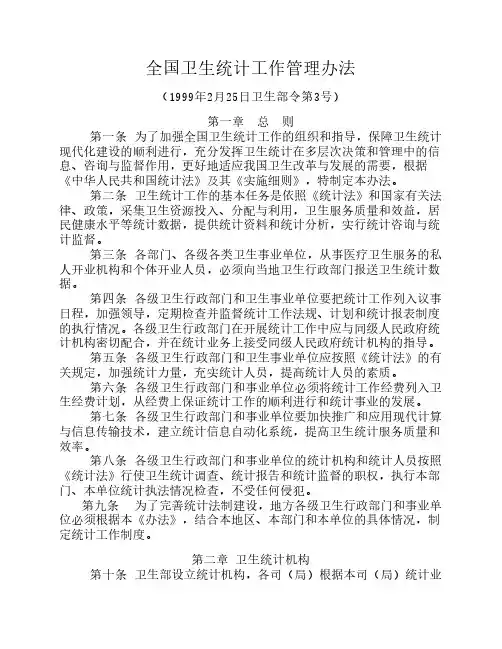 全国卫生统计工作管理办法

（1999年2月25日卫生部令第3号）

第一章　总　则

第一条　为了加强全国卫生统计工作的组织和指导，保障卫生统计现代化建设的顺利进行，充分发挥卫生统计在多层次决策和管理中的信息、咨询与监督作用，更好地适应我国卫生改革与发展的需要，根据《中华人民共和国统计法》及其《实施细则》，特制定本办法。

第二条　卫生统计工作的基本任务是依照《统计法》和国家有关法律、政策，采集卫生资源投入、分配与利用，卫生服务质量和效益，居民健康水平等统计数据，提供统计资料和统计分析，实行统计咨询与统计监督。

第三条　各部门、各级各类卫生事业单位，从事医疗卫生服务的私人开业机构和个体开业人员，必须向当地卫生行政部门报送卫生统计数据。

第四条　各级卫生行政部门和卫生事业单位要把统计工作列入议事日程，加强领导，定期检查并监督统计工作法规、计划和统计报表制度的执行情况。各级卫生行政部门在开展统计工作中应与同级人民政府统计机构密切配合，并在统计业务上接受同级人民政府统计机构的指导。

第五条　各级卫生行政部门和卫生事业单位应按照《统计法》的有关规定，加强统计力量，充实统计人员，提高统计人员的素质。

第六条　各级卫生行政部门和事业单位必须将统计工作经费列入卫生经费计划，从经费上保证统计工作的顺利进行和统计事业的发展。

第七条　各级卫生行政部门和事业单位要加快推广和应用现代计算与信息传输技术，建立统计信息自动化系统，提高卫生统计服务质量和效率。

第八条　各级卫生行政部门和事业单位的统计机构和统计人员按照《统计法》行使卫生统计调查、统计报告和统计监督的职权，执行本部门、本单位统计执法情况检查，不受任何侵犯。

第九条　为了完善统计法制建设，地方各级卫生行政部门和事业单位必须根据本《办法》，结合本地区、本部门和本单位的具体情况，制定统计工作制度。

第二章　卫生统计机构

第十条　卫生部设立统计机构，各司（局）根据本司（局）统计业